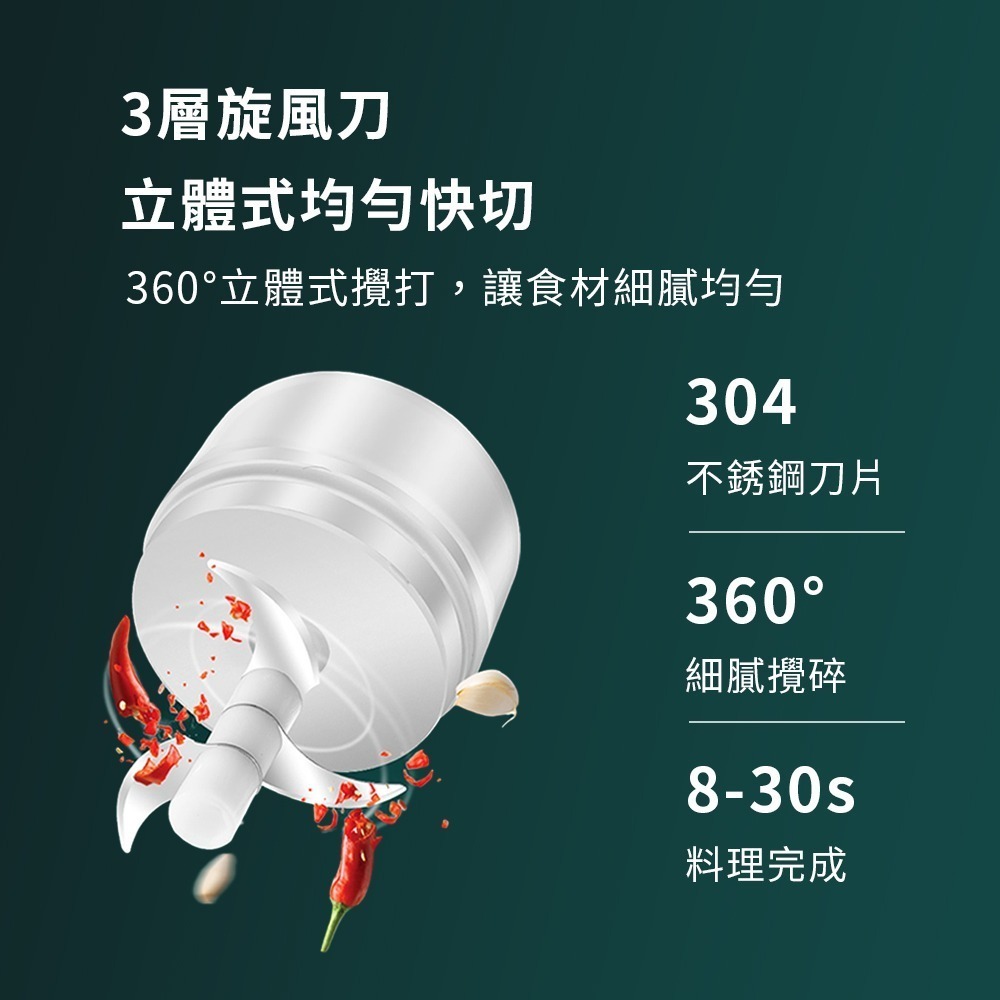 3層旋風刀
立體式均勻快切

360°立體式攪打，讓食材細膩均勻

304
不銹鋼刀片

360°
細膩攪碎

8-30s
料理完成